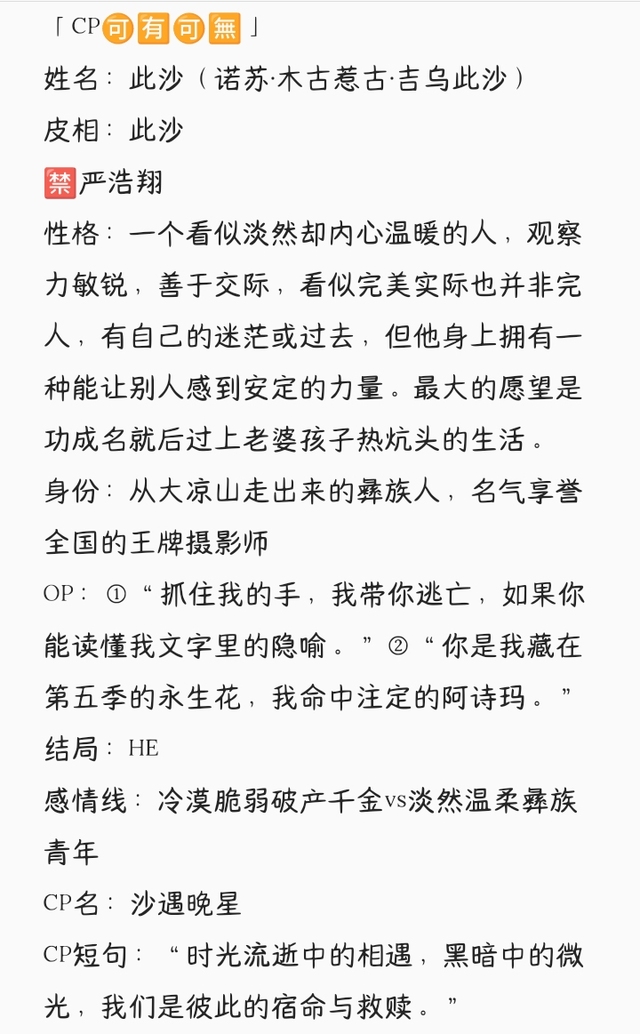 「CP可有可無」
姓名：此沙（诺苏·木古惹古·吉乌此沙）
皮相：此沙
禁严浩翔
性格：一个看似淡然却内心温暖的人，观察力敏锐，善于交际，看似完美实际也并非完人，有自己的迷茫或过去，但他身上拥有一种能让别人感到安定的力量。最大的愿望是功成名就后过上老婆孩子热炕头的生活。
身份：从大凉山走出来的彝族人，名气享誉全国的王牌摄影师
OP：①“抓住我的手，我带你逃亡，如果你能读懂我文字里的隐喻。”②“你是我藏在第五季的永生花，我命中注定的阿诗玛。”
结局：HE
感情线：冷漠脆弱破产千金vs淡然温柔彝族青年
CP名：沙遇晚星
CP短句：“时光流逝中的相遇，黑暗中的微光，我们是彼此的宿命与救赎。”